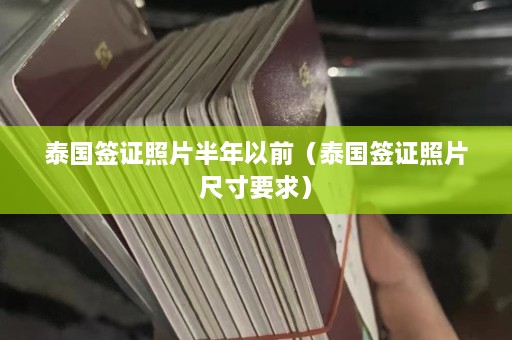 泰国签证照片半年以前（泰国签证照片尺寸要求）